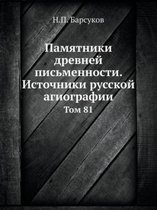 Н.П. Барсуков

Памятники древней письменности. Источники русской агиографии

Том 81